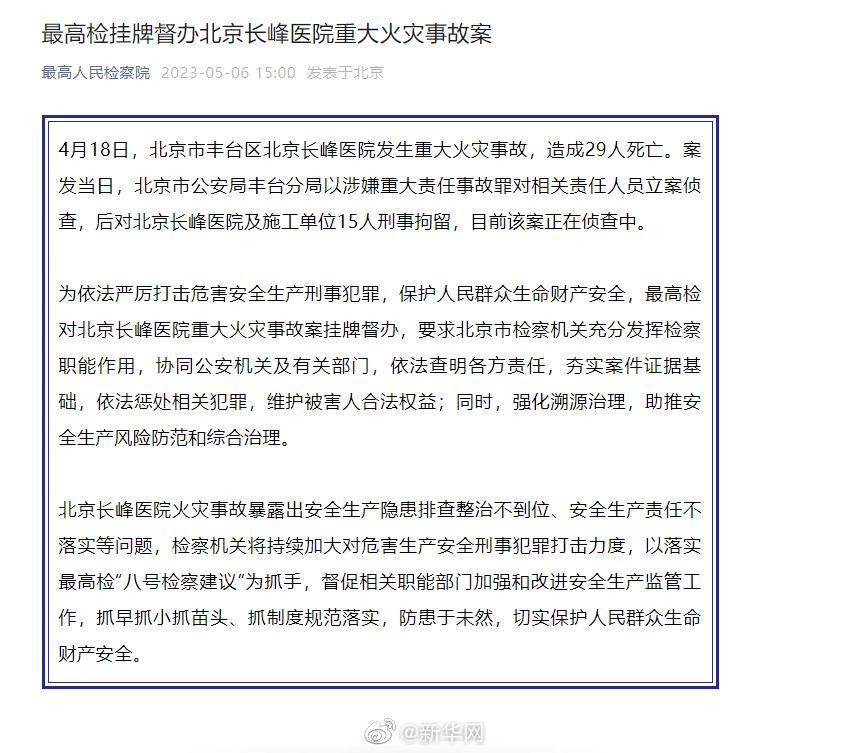 最高检挂牌督办北京长峰医院重大火灾事故案

最高人民检察院 2023-05-06 15:00 发表于北京

4月18日，北京市丰台区北京长峰医院发生重大火灾事故，造成29人死亡。案发当日，北京市公安局丰台分局以涉嫌重大责任事故罪对相关责任人员立案侦查，后对北京长峰医院及施工单位15人刑事拘留，目前该案正在侦查中。

为依法严厉打击危害安全生产刑事犯罪，保护人民群众生命财产安全，最高检对北京长峰医院重大火灾事故案挂牌督办，要求北京市检察机关充分发挥检察职能作用，协同公安机关及有关部门，依法查明各方责任，夯实案件证据基础，依法惩处相关犯罪，维护被害人合法权益；同时，强化溯源治理，助推安全生产风险防范和综合治理。

北京长峰医院火灾事故暴露出安全生产隐患排查整治不到位、安全生产责任不落实等问题，检察机关将持续加大对危害生产安全刑事犯罪打击力度，以落实最高检“八号检察建议”为抓手，督促相关职能部门加强和改进安全生产监管工作，抓早抓小抓苗头、抓制度规范落实，防患于未然，切实保护人民群众生命财产安全。

@新华网